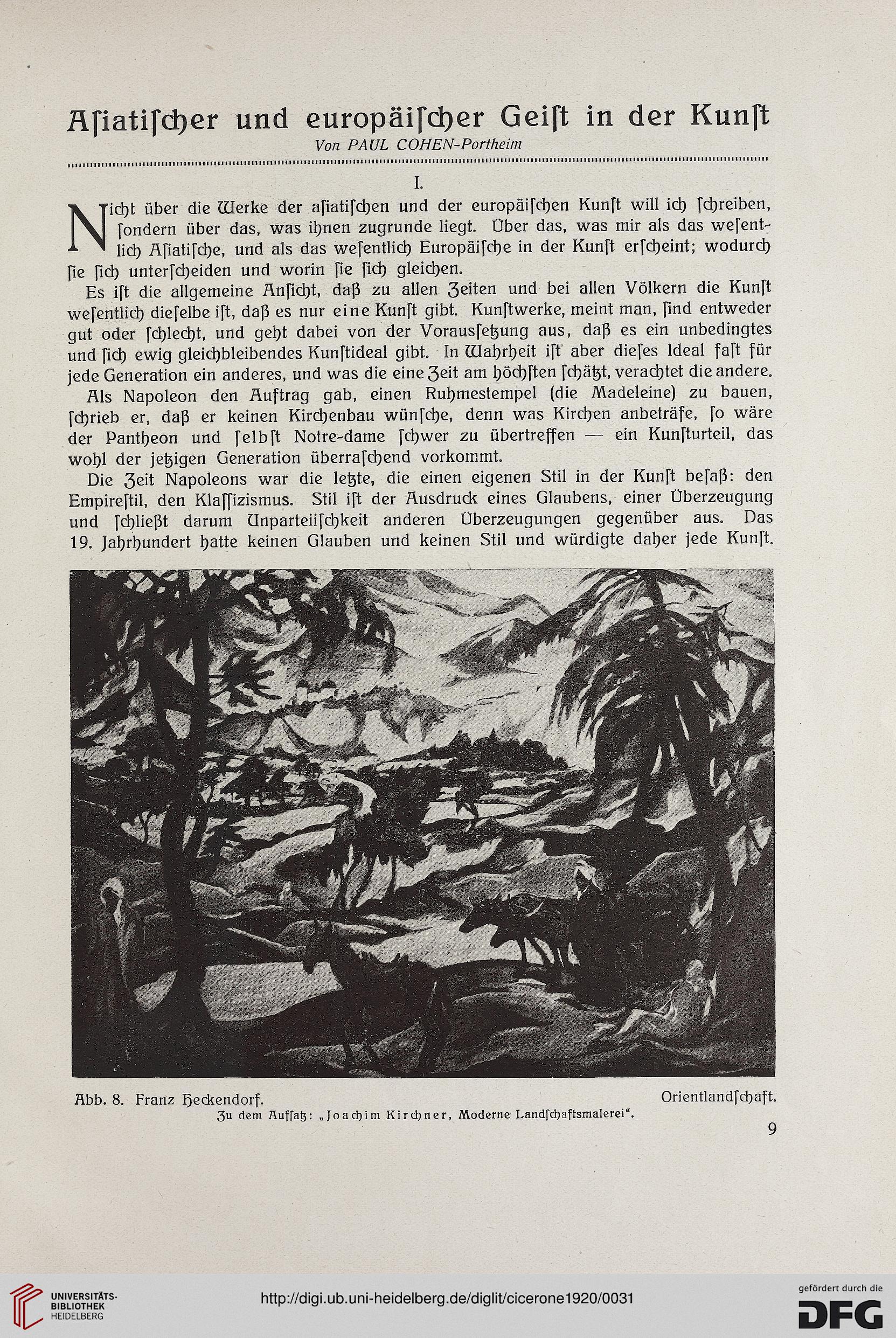 Aſiatiſcher und europäiſcher Geiſt in der Kunſt
Von PAUL COHEN-Portheim

I.

Nicht über die Werke der aſiatiſchen und der europäiſchen Kunſt will ich ſchreiben, ſondern über das, was ihnen zugrunde liegt. Über das, was mir als das weſentlich Aſiatiſche, und als das weſentlich Europäiſche in der Kunſt erſcheint; wodurch ſie ſich unterſcheiden und worin ſie ſich gleichen.

Es iſt die allgemeine Anſicht, daß zu allen Zeiten und bei allen Völkern die Kunſt weſentlich dieſelbe iſt, daß es nur eine Kunſt gibt. Kunſtwerke, meint man, ſind entweder gut oder ſchlecht, und geht dabei von der Vorausſetzung aus, daß es ein unbedingtes und ſich ewig gleichbleibendes Kunſtideal gibt. In Wahrheit iſt aber dieſes Ideal faſt für jede Generation ein anderes, und was die eine Zeit am höchſten ſchätzt, verachtet die andere.

Als Napoleon den Auftrag gab, einen Ruhmestempel (die Madeleine) zu bauen, ſchrieb er, daß er keinen Kirchenbau wünſche, denn was Kirchen anbeträfe, ſo wäre der Pantheon und ſelbſt Notre-dame ſchwer zu übertreffen — ein Kunſturteil, das wohl der jetzigen Generation überraſchend vorkommt.

Die Zeit Napoleons war die letzte, die einen eigenen Stil in der Kunſt beſaß: den Empireſtil, den Klaſſizismus. Stil iſt der Ausdruck eines Glaubens, einer Überzeugung und ſchließt darum Unparteiiſchkeit anderen Überzeugungen gegenüber aus. Das 19. Jahrhundert hatte keinen Glauben und keinen Stil und würdigte daher jede Kunſt.

Abb. 8. Franz Heckendorf. Orientlandſchaft.
Zu dem Aufſatz: „Joachim Kirchner, Moderne Landſchaftsmalerei“.

9

UNIVERSITÄTS-BIBLIOTHEK HEIDELBERG
http://digi.ub.uni-heidelberg.de/diglit/cicerone1920/0031
gefördert durch die DFG